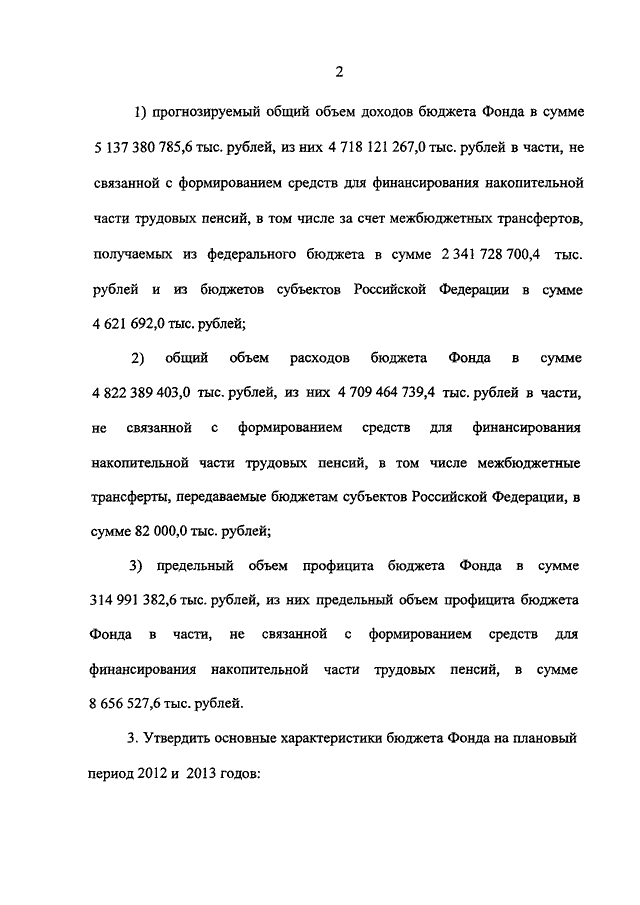 2

1) прогнозируемый общий объем доходов бюджета Фонда в сумме 5 137 380 785,6 тыс. рублей, из них 4 718 121 267,0 тыс. рублей в части, не связанной с формированием средств для финансирования накопительной части трудовых пенсий, в том числе за счет межбюджетных трансфертов, получаемых из федерального бюджета в сумме 2 341 728 700,4 тыс. рублей и из бюджетов субъектов Российской Федерации в сумме 4 621 692,0 тыс. рублей;

2) общий объем расходов бюджета Фонда в сумме 4 822 389 403,0 тыс. рублей, из них 4 709 464 739,4 тыс. рублей в части, не связанной с формированием средств для финансирования накопительной части трудовых пенсий, в том числе межбюджетные трансферты, передаваемые бюджетам субъектов Российской Федерации, в сумме 82 000,0 тыс. рублей;

3) предельный объем профицита бюджета Фонда в сумме 314 991 382,6 тыс. рублей, из них предельный объем профицита бюджета Фонда в части, не связанной с формированием средств для финансирования накопительной части трудовых пенсий, в сумме 8 656 527,6 тыс. рублей.

3. Утвердить основные характеристики бюджета Фонда на плановый период 2012 и 2013 годов: